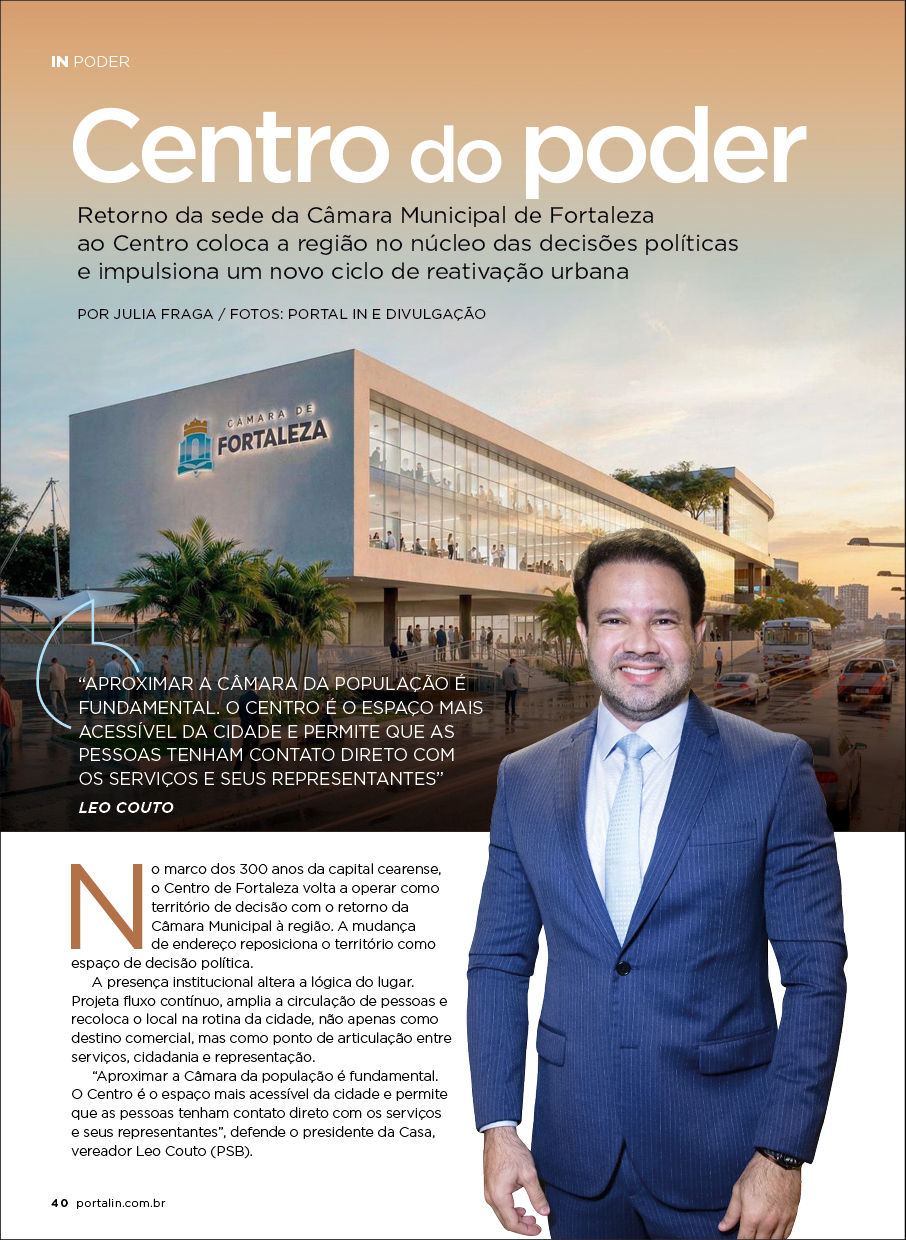 IN PODER

Centro do poder

Retorno da sede da Câmara Municipal de Fortaleza ao Centro coloca a região no núcleo das decisões políticas e impulsiona um novo ciclo de reativação urbana

POR JULIA FRAGA / FOTOS: PORTAL IN E DIVULGAÇÃO

CÂMARA DE FORTALEZA

"APROXIMAR A CÂMARA DA POPULAÇÃO É FUNDAMENTAL. O CENTRO É O ESPAÇO MAIS ACESSÍVEL DA CIDADE E PERMITE QUE AS PESSOAS TENHAM CONTATO DIRETO COM OS SERVIÇOS E SEUS REPRESENTANTES"
LEO COUTO

No marco dos 300 anos da capital cearense, o Centro de Fortaleza volta a operar como território de decisão com o retorno da Câmara Municipal à região. A mudança de endereço reposiciona o território como espaço de decisão política.

A presença institucional altera a lógica do lugar. Projeta fluxo contínuo, amplia a circulação de pessoas e recoloca o local na rotina da cidade, não apenas como destino comercial, mas como ponto de articulação entre serviços, cidadania e representação.

"Aproximar a Câmara da população é fundamental. O Centro é o espaço mais acessível da cidade e permite que as pessoas tenham contato direto com os serviços e seus representantes", defende o presidente da Casa, vereador Leo Couto (PSB).

40 portalin.com.br